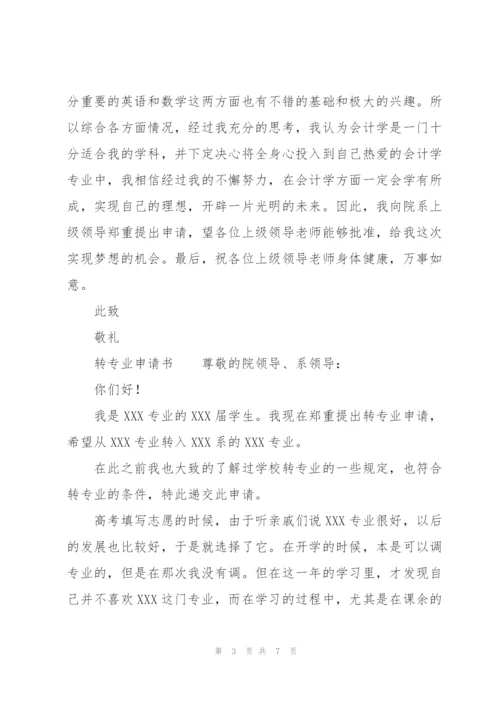 分重要的英语和数学这两方面也有不错的基础和极大的兴趣。所以综合各方面情况，经过我充分的思考，我认为会计学是一门十分适合我的学科，并下定决心将全身心投入到自己热爱的会计学专业中，我相信经过我的不懈努力，在会计学方面一定会学有所成，实现自己的理想，开辟一片光明的未来。因此，我向院系上级领导郑重提出申请，望各位上级领导老师能够批准，给我这次实现梦想的机会。最后，祝各位上级领导老师身体健康，万事如意。

此致

敬礼

转专业申请书　　尊敬的院领导、系领导：

你们好！

我是 XXX 专业的 XXX 届学生。我现在郑重提出转专业申请，希望从 XXX 专业转入 XXX 系的 XXX 专业。

在此之前我也大致的了解过学校转专业的一些规定，也符合转专业的条件，特此递交此申请。

高考填写志愿的时候，由于听亲戚们说 XXX 专业很好，以后的发展也比较好，于是就选择了它。在开学的时候，本是可以调专业的，但是在那次我没有调。但在这一年的学习里，才发现自己并不喜欢 XXX 这门专业，而在学习的过程中，尤其是在课余的

第 3 页 共 7 页